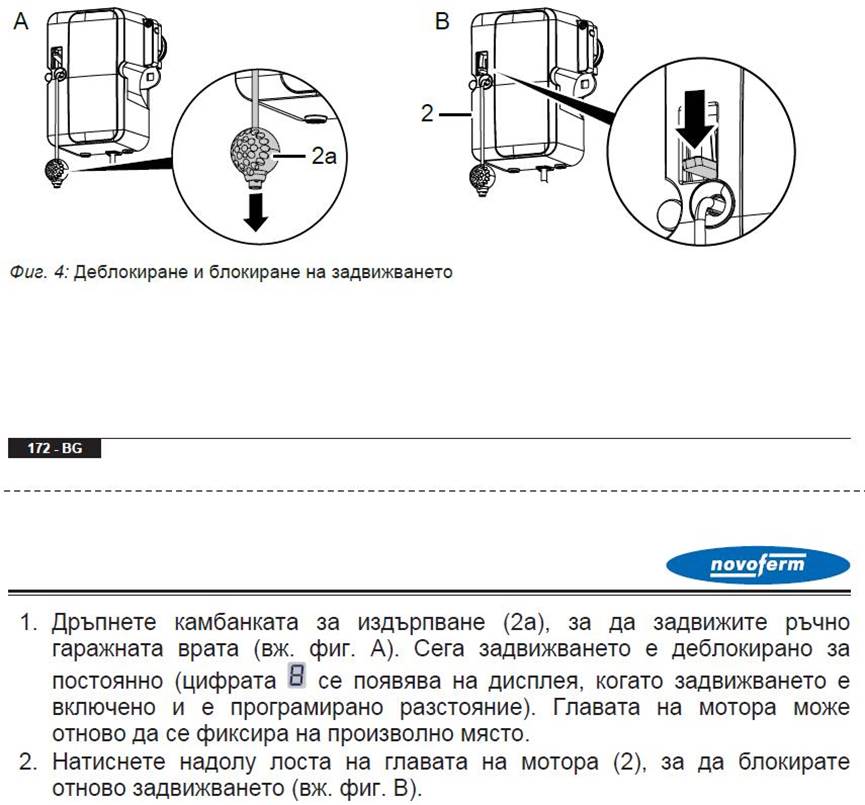 A

2a

B

2

Фиг. 4: Деблокиране и блокиране на задвижването

172 - BG

novoferm

1. Дръпнете камбанката за издърпване (2a), за да задвижите ръчно гаражната врата (вж. фиг. A). Сега задвижването е деблокирано за постоянно (цифрата 8 се появява на дисплея, когато задвижването е включено и е програмирано разстояние). Главата на мотора може отново да се фиксира на произволно място.
2. Натиснете надолу лоста на главата на мотора (2), за да блокирате отново задвижването (вж. фиг. B).